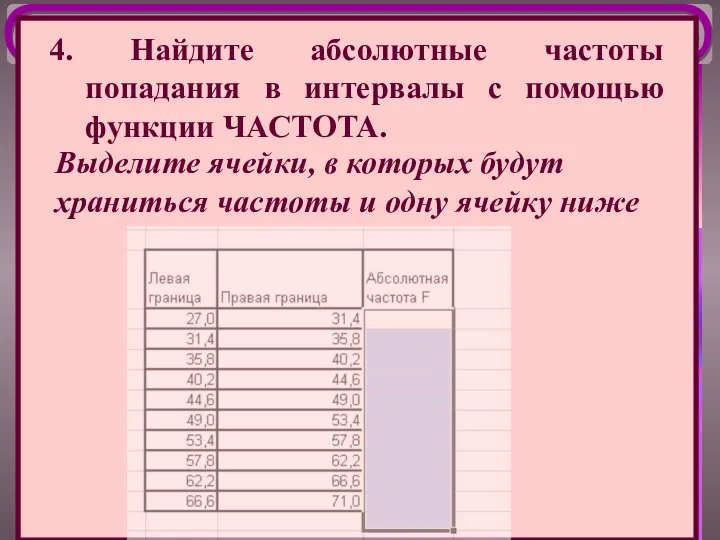 4. Найдите абсолютные частоты попадания в интервалы с помощью функции ЧАСТОТА.

Выделите ячейки, в которых будут храниться частоты и одну ячейку ниже

| Левая граница | Правая граница | Абсолютная частота F |
|---|---|---|
| 27,0 | 31,4 | |
| 31,4 | 35,8 | |
| 35,8 | 40,2 | |
| 40,2 | 44,6 | |
| 44,6 | 49,0 | |
| 49,0 | 53,4 | |
| 53,4 | 57,8 | |
| 57,8 | 62,2 | |
| 62,2 | 66,6 | |
| 66,6 | 71,0 | |